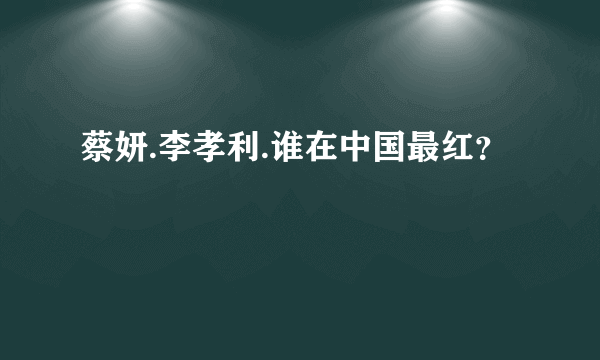 蔡妍.李孝利.谁在中国最红?